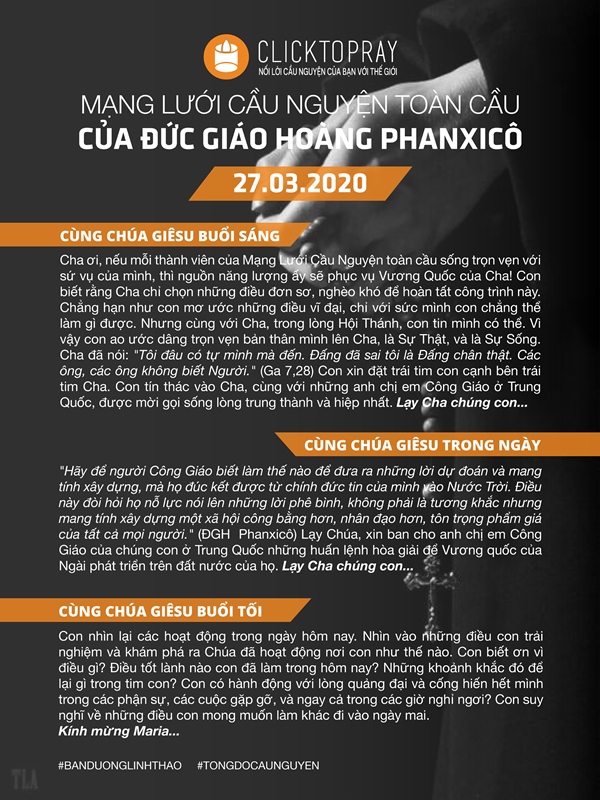 CLICKTOPRAY
NỐI LỜI CẦU NGUYỆN CỦA BẠN VỚI THẾ GIỚI

MẠNG LƯỚI CẦU NGUYỆN TOÀN CẦU
CỦA ĐỨC GIÁO HOÀNG PHANXICÔ

27.03.2020

CÙNG CHÚA GIÊSU BUỔI SÁNG

Cha ơi, nếu mỗi thành viên của Mạng Lưới Cầu Nguyện toàn cầu sống trọn vẹn với sứ vụ của mình, thì nguồn năng lượng ấy sẽ phục vụ Vương Quốc của Cha! Con biết rằng Cha chỉ chọn những điều đơn sơ, nghèo khó để hoàn tất công trình này. Chẳng hạn như con mơ ước những điều vĩ đại, chỉ với sức mình con chẳng thể làm gì được. Nhưng cùng với Cha, trong lòng Hội Thánh, con tin mình có thể. Vì vậy con ao ước dâng trọn vẹn bản thân mình lên Cha, là Sự Thật, và là Sự Sống. Cha đã nói: "Tôi đâu có tự mình mà đến. Đấng đã sai tôi là Đấng chân thật. Các ông, các ông không biết Người." (Ga 7,28) Con xin đặt trái tim con cạnh bên trái tim Cha. Con tín thác vào Cha, cùng với những anh chị em Công Giáo ở Trung Quốc, được mời gọi sống lòng trung thành và hiệp nhất. Lạy Cha chúng con...

CÙNG CHÚA GIÊSU TRONG NGÀY

"Hãy để người Công Giáo biết làm thế nào để đưa ra những lời dự đoán và mang tính xây dựng, mà họ đúc kết được từ chính đức tin của mình vào Nước Trời. Điều này đòi hỏi họ nỗ lực nói lên những lời phê bình, không phải là tương khắc nhưng mang tính xây dựng một xã hội công bằng hơn, nhân đạo hơn, tôn trọng phẩm giá của tất cả mọi người." (ĐGH Phanxicô) Lạy Chúa, xin ban cho anh chị em Công Giáo của chúng con ở Trung Quốc những huấn lệnh hòa giải để Vương quốc của Ngài phát triển trên đất nước của họ. Lạy Cha chúng con...

CÙNG CHÚA GIÊSU BUỔI TỐI

Con nhìn lại các hoạt động trong ngày hôm nay. Nhìn vào những điều con trải nghiệm và khám phá ra Chúa đã hoạt động nơi con như thế nào. Con biết ơn vì điều gì? Điều tốt lành nào con đã làm trong hôm nay? Những khoảnh khắc đó để lại gì trong tim con? Con có hành động với lòng quảng đại và cống hiến hết mình trong các phận sự, các cuộc gặp gỡ, và ngay cả trong các giờ nghỉ ngơi? Con suy nghĩ về những điều con mong muốn làm khác đi vào ngày mai.
Kính mừng Maria...

#BANDUONGLINHTHAO #TONGDOCAUNGUYEN

TLA